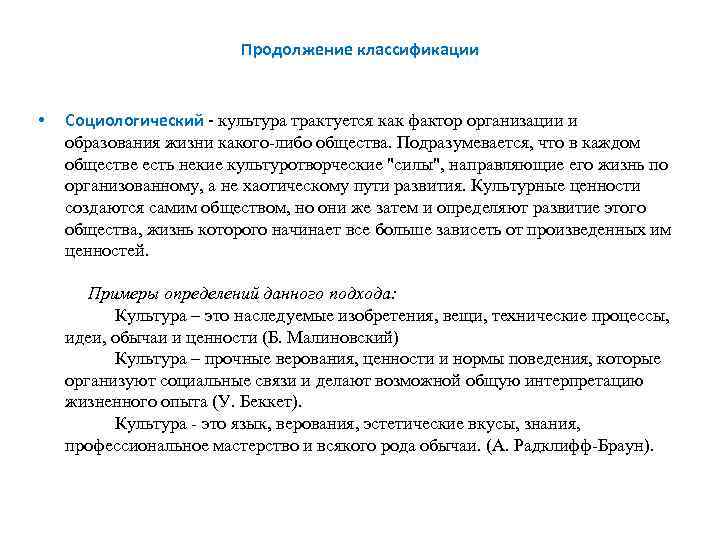 Продолжение классификации

• Социологический - культура трактуется как фактор организации и образования жизни какого-либо общества. Подразумевается, что в каждом обществе есть некие культуротворческие "силы", направляющие его жизнь по организованному, а не хаотическому пути развития. Культурные ценности создаются самим обществом, но они же затем и определяют развитие этого общества, жизнь которого начинает все больше зависеть от произведенных им ценностей.

Примеры определений данного подхода:
Культура – это наследуемые изобретения, вещи, технические процессы, идеи, обычаи и ценности (Б. Малиновский)
Культура – прочные верования, ценности и нормы поведения, которые организуют социальные связи и делают возможной общую интерпретацию жизненного опыта (У. Беккет).
Культура - это язык, верования, эстетические вкусы, знания, профессиональное мастерство и всякого рода обычаи. (А. Радклифф-Браун).